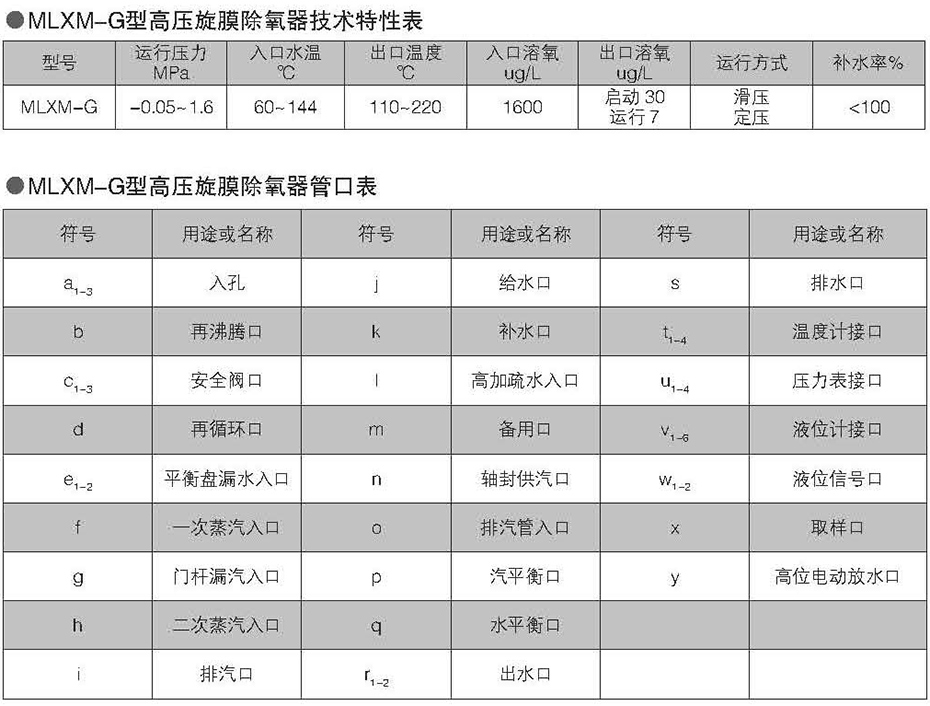 ●MLXM-G型高压旋膜除氧器技术特性表

| 型号 | 运行压力 MPa | 入口水温 ℃ | 出口温度 ℃ | 入口溶氧 ug/L | 出口溶氧 ug/L | 运行方式 | 补水率% |
|---|---|---|---|---|---|---|---|
| MLXM-G | -0.05~1.6 | 60~144 | 110~220 | 1600 | 启动 30 运行 7 | 滑压 定压 | <100 |

●MLXM-G型高压旋膜除氧器管口表

| 符号 | 用途或名称 | 符号 | 用途或名称 | 符号 | 用途或名称 |
|---|---|---|---|---|---|
| $a_{1-3}$ | 入孔 | j | 给水口 | s | 排水口 |
| b | 再沸腾口 | k | 补水口 | $t_{1-4}$ | 温度计接口 |
| $c_{1-3}$ | 安全阀口 | l | 高加疏水入口 | $u_{1-4}$ | 压力表接口 |
| d | 再循环口 | m | 备用口 | $v_{1-6}$ | 液位计接口 |
| $e_{1-2}$ | 平衡盘漏水入口 | n | 轴封供汽口 | $w_{1-2}$ | 液位信号口 |
| f | 一次蒸汽入口 | o | 排汽管入口 | x | 取样口 |
| g | 门杆漏汽入口 | p | 汽平衡口 | y | 高位电动放水口 |
| h | 二次蒸汽入口 | q | 水平衡口 | | |
| i | 排汽口 | $r_{1-2}$ | 出水口 | | |